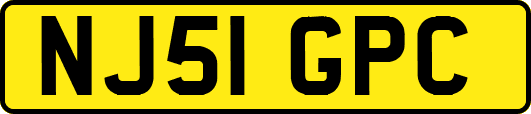 NJ51 GPC